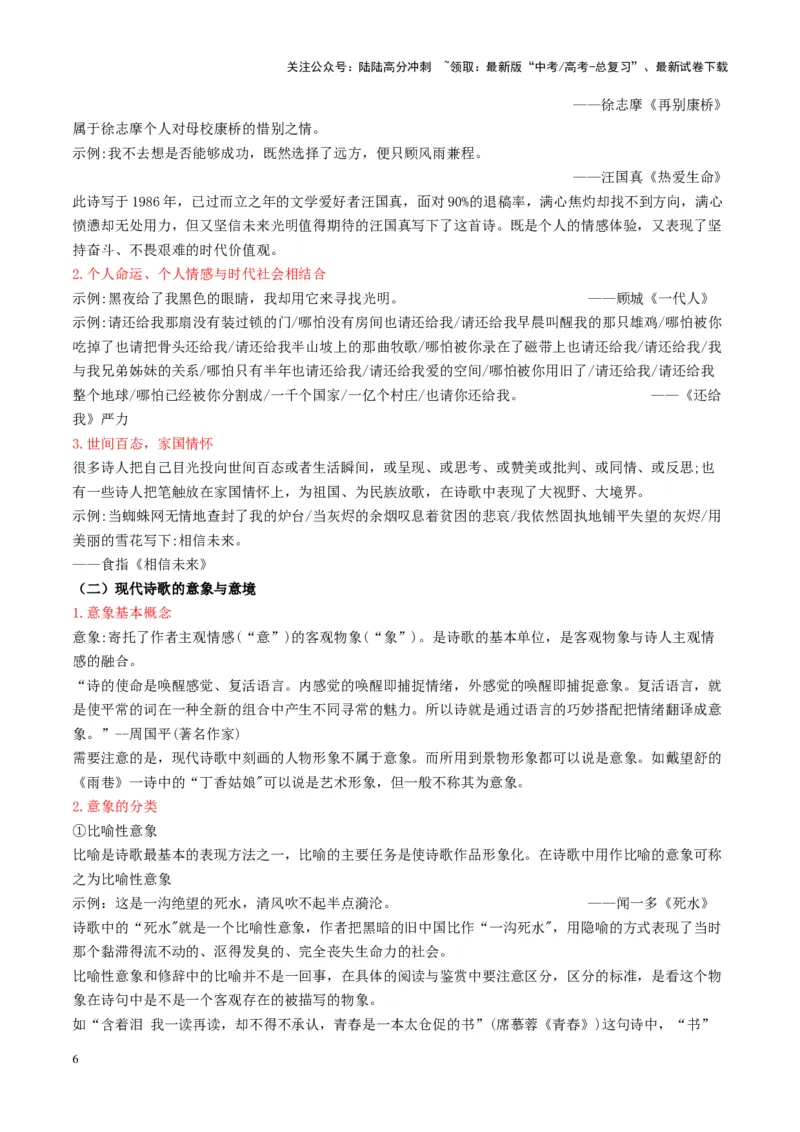 关注公众号：陆陆高分冲刺 ~领取：最新版“中考/高考-总复习”、最新试卷下载

——徐志摩《再别康桥》

属于徐志摩个人对母校康桥的惜别之情。

示例:我不去想是否能够成功，既然选择了远方，便只顾风雨兼程。

——汪国真《热爱生命》

此诗写于1986年，已过而立之年的文学爱好者汪国真，面对90%的退稿率，满心焦灼却找不到方向，满心愤懑却无处用力，但又坚信未来光明值得期待的汪国真写下了这首诗。既是个人的情感体验，又表现了坚持奋斗、不畏艰难的时代价值观。

2.个人命运、个人情感与时代社会相结合

示例:黑夜给了我黑色的眼睛，我却用它来寻找光明。 ——顾城《一代人》

示例:请还给我那扇没有装过锁的门/哪怕没有房间也请还给我/请还给我早晨叫醒我的那只雄鸡/哪怕被你吃掉了也请把骨头还给我/请还给我半山坡上的那曲牧歌/哪怕被你录在了磁带上也请还给我/请还给我/我与我兄弟姊妹的关系/哪怕只有半年也请还给我/请还给我爱的空间/哪怕被你用旧了/请还给我/请还给我整个地球/哪怕已经被你分割成/一千个国家/一亿个村庄/也请你还给我。 ——《还给我》严力

3.世间百态，家国情怀

很多诗人把自己目光投向世间百态或者生活瞬间，或呈现、或思考、或赞美或批判、或同情、或反思;也有一些诗人把笔触放在家国情怀上，为祖国、为民族放歌，在诗歌中表现了大视野、大境界。

示例:当蜘蛛网无情地查封了我的炉台/当灰烬的余烟叹息着贫困的悲哀/我依然固执地铺平失望的灰烬/用美丽的雪花写下:相信未来。

——食指《相信未来》

（二）现代诗歌的意象与意境

1.意象基本概念

意象:寄托了作者主观情感（“意”）的客观物象（“象”）。是诗歌的基本单位，是客观物象与诗人主观情感的融合。

“诗的使命是唤醒感觉、复活语言。内感觉的唤醒即捕捉情绪，外感觉的唤醒即捕捉意象。复活语言，就是使平常的词在一种全新的组合中产生不同寻常的魅力。所以诗就是通过语言的巧妙搭配把情绪翻译成意象。”—周国平(著名作家)

需要注意的是，现代诗歌中刻画的人物形象不属于意象。而所用到景物形象都可以说是意象。如戴望舒的《雨巷》一诗中的“丁香姑娘"可以说是艺术形象，但一般不称其为意象。

2.意象的分类

①比喻性意象

比喻是诗歌最基本的表现方法之一，比喻的主要任务是使诗歌作品形象化。在诗歌中用作比喻的意象可称之为比喻性意象

示例：这是一沟绝望的死水，清风吹不起半点漪沦。 ——闻一多《死水》

诗歌中的“死水"就是一个比喻性意象，作者把黑暗的旧中国比作“一沟死水"，用隐喻的方式表现了当时那个黏滞得流不动的、沤得发臭的、完全丧失生命力的社会。

比喻性意象和修辞中的比喻并不是一回事，在具体的阅读与鉴赏中要注意区分，区分的标准，是看这个物象在诗句中是不是一个客观存在的被描写的物象。

如“含着泪 我一读再读，却不得不承认，青春是一本太仓促的书”(席慕蓉《青春》)这句诗中，“书”

6